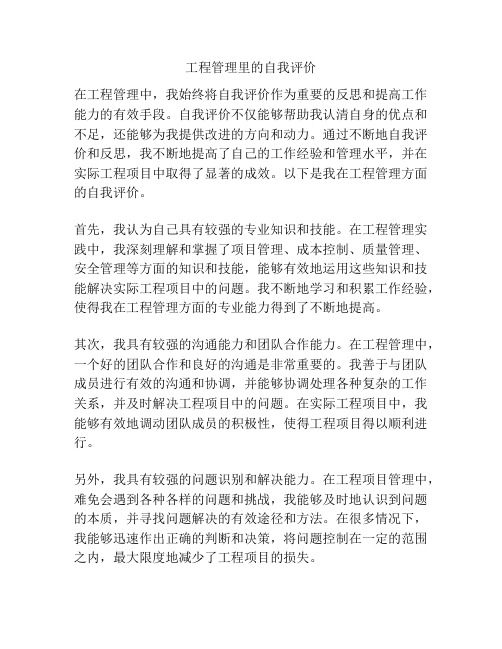 工程管理里的自我评价

在工程管理中，我始终将自我评价作为重要的反思和提高工作能力的有效手段。自我评价不仅能够帮助我认清自身的优点和不足，还能够为我提供改进的方向和动力。通过不断地自我评价和反思，我不断地提高了自己的工作经验和管理水平，并在实际工程项目中取得了显著的成效。以下是我在工程管理方面的自我评价。

首先，我认为自己具有较强的专业知识和技能。在工程管理实践中，我深刻理解和掌握了项目管理、成本控制、质量管理、安全管理等方面的知识和技能，能够有效地运用这些知识和技能解决实际工程项目中的问题。我不断地学习和积累工作经验，使得我在工程管理方面的专业能力得到了不断地提高。

其次，我具有较强的沟通能力和团队合作能力。在工程管理中，一个好的团队合作和良好的沟通是非常重要的。我善于与团队成员进行有效的沟通和协调，并能够协调处理各种复杂的工作关系，并及时解决工程项目中的问题。在实际工程项目中，我能够有效地调动团队成员的积极性，使得工程项目得以顺利进行。

另外，我具有较强的问题识别和解决能力。在工程项目管理中，难免会遇到各种各样的问题和挑战，我能够及时地认识到问题的本质，并寻找问题解决的有效途径和方法。在很多情况下，我能够迅速作出正确的判断和决策，将问题控制在一定的范围之内，最大限度地减少了工程项目的损失。